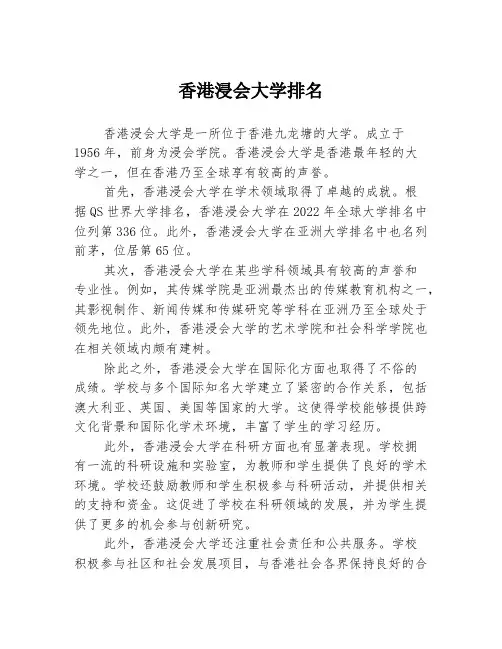 香港浸会大学排名

香港浸会大学是一所位于香港九龙塘的大学。成立于1956年，前身为浸会学院。香港浸会大学是香港最年轻的大学之一，但在香港乃至全球享有较高的声誉。

首先，香港浸会大学在学术领域取得了卓越的成就。根据QS世界大学排名，香港浸会大学在2022年全球大学排名中位列第336位。此外，香港浸会大学在亚洲大学排名中也名列前茅，位居第65位。

其次，香港浸会大学在某些学科领域具有较高的声誉和专业性。例如，其传媒学院是亚洲最杰出的传媒教育机构之一，其影视制作、新闻传媒和传媒研究等学科在亚洲乃至全球处于领先地位。此外，香港浸会大学的艺术学院和社会科学学院也在相关领域内颇有建树。

除此之外，香港浸会大学在国际化方面也取得了不俗的成绩。学校与多个国际知名大学建立了紧密的合作关系，包括澳大利亚、英国、美国等国家的大学。这使得学校能够提供跨文化背景和国际化学术环境，丰富了学生的学习经历。

此外，香港浸会大学在科研方面也有显著表现。学校拥有一流的科研设施和实验室，为教师和学生提供了良好的学术环境。学校还鼓励教师和学生积极参与科研活动，并提供相关的支持和资金。这促进了学校在科研领域的发展，并为学生提供了更多的机会参与创新研究。

此外，香港浸会大学还注重社会责任和公共服务。学校积极参与社区和社会发展项目，与香港社会各界保持良好的合